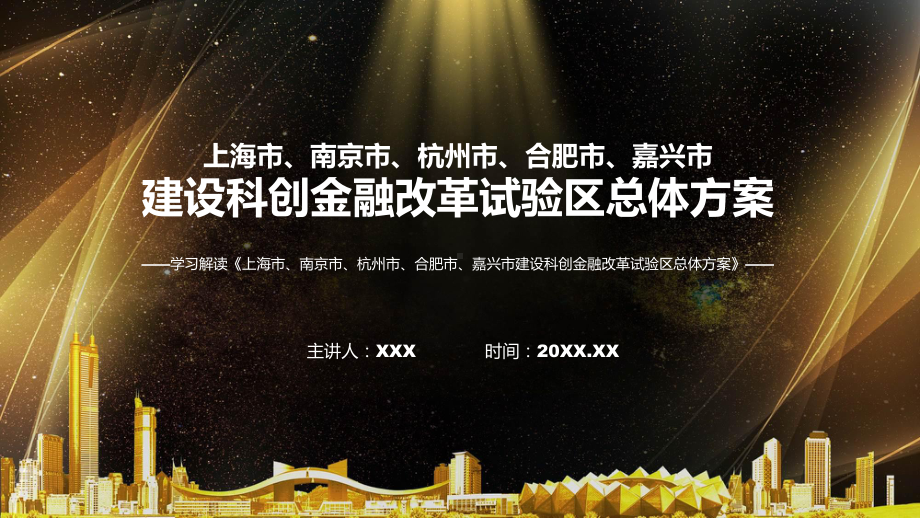 上海市、南京市、杭州市、合肥市、嘉兴市
建设科创金融改革试验区总体方案

——学习解读《上海市、南京市、杭州市、合肥市、嘉兴市建设科创金融改革试验区总体方案》——

主讲人：XXX　　时间：20XX.XX